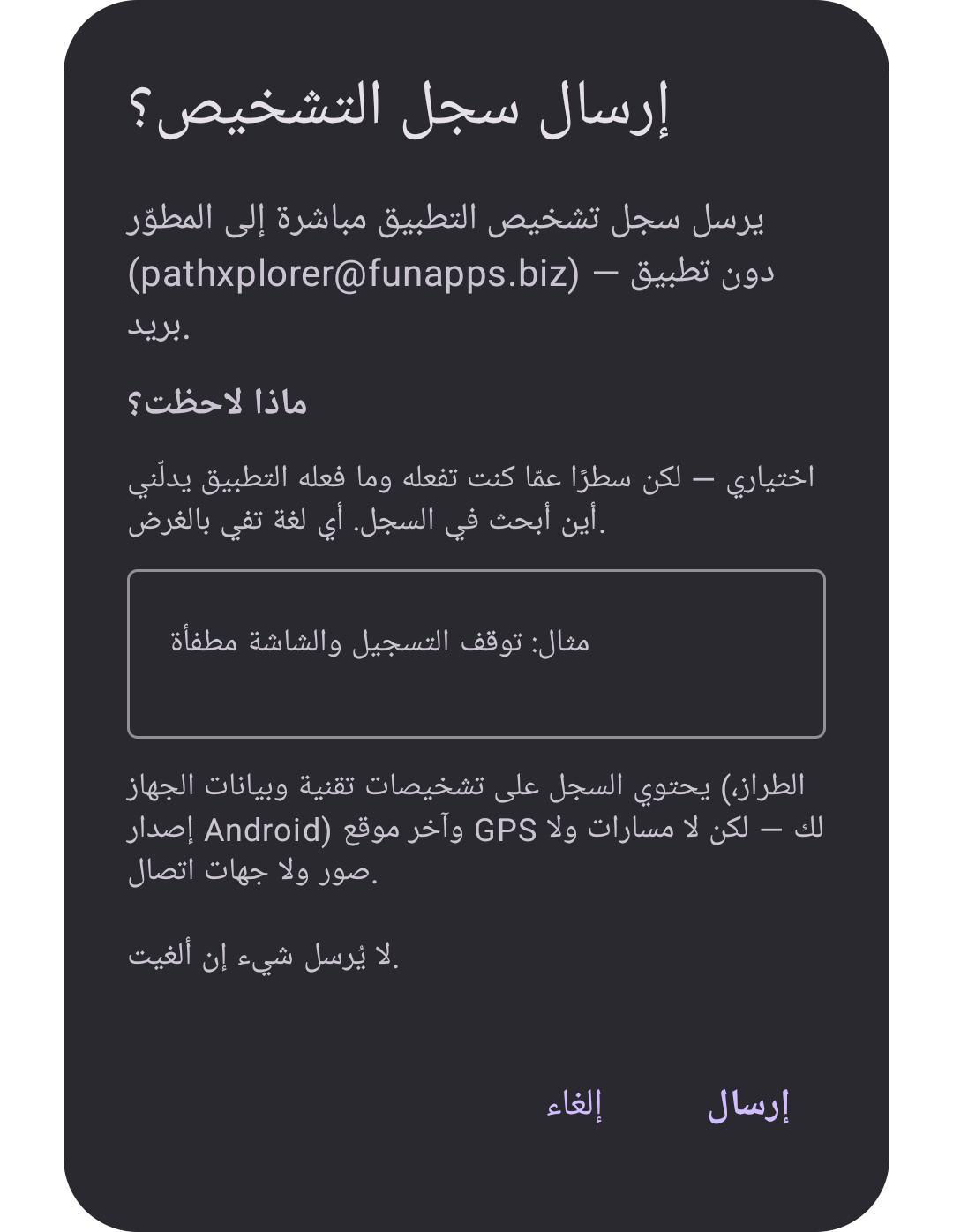 إرسال سجل التشخيص؟

يرسل سجل تشخيص التطبيق مباشرة إلى المطوّر (pathxplorer@funapps.biz) — دون تطبيق بريد.

ماذا لاحظت؟

اختياري — لكن سطرًا عمّا كنت تفعله وما فعله التطبيق يدلّني أين أبحث في السجل. أي لغة تفي بالغرض.

مثال: توقف التسجيل والشاشة مطفأة

يحتوي السجل على تشخيصات تقنية وبيانات الجهاز (الطراز، إصدار Android) وآخر موقع GPS لك — لكن لا مسارات ولا صور ولا جهات اتصال.

لا يُرسل شيء إن ألغيت.

إلغاء

إرسال